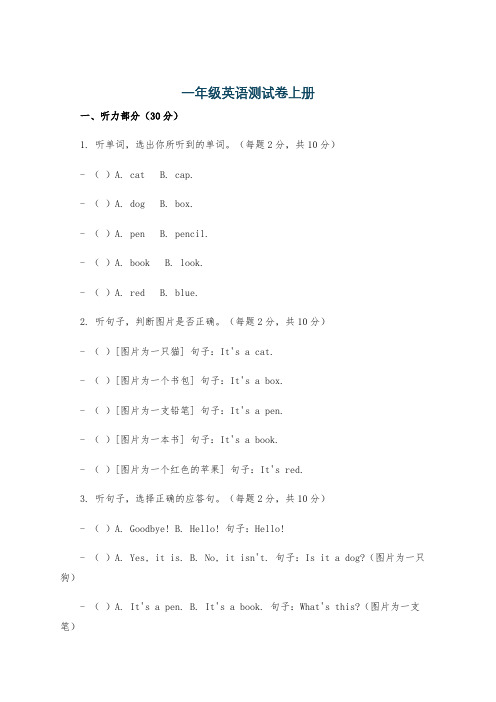 一年级英语测试卷上册

一、听力部分（30分）

1. 听单词，选出你所听到的单词。（每题2分，共10分）

- ( ) A. cat B. cap.

- ( ) A. dog B. box.

- ( ) A. pen B. pencil.

- ( ) A. book B. look.

- ( ) A. red B. blue.

2. 听句子，判断图片是否正确。（每题2分，共10分）

- ( ) [图片为一只猫] 句子：It's a cat.

- ( ) [图片为一个书包] 句子：It's a box.

- ( ) [图片为一支铅笔] 句子：It's a pen.

- ( ) [图片为一本书] 句子：It's a book.

- ( ) [图片为一个红色的苹果] 句子：It's red.

3. 听句子，选择正确的应答句。（每题2分，共10分）

- ( ) A. Goodbye! B. Hello! 句子：Hello!

- ( ) A. Yes, it is. B. No, it isn't. 句子：Is it a dog?（图片为一只狗）

- ( ) A. It's a pen. B. It's a book. 句子：What's this?（图片为一支笔）